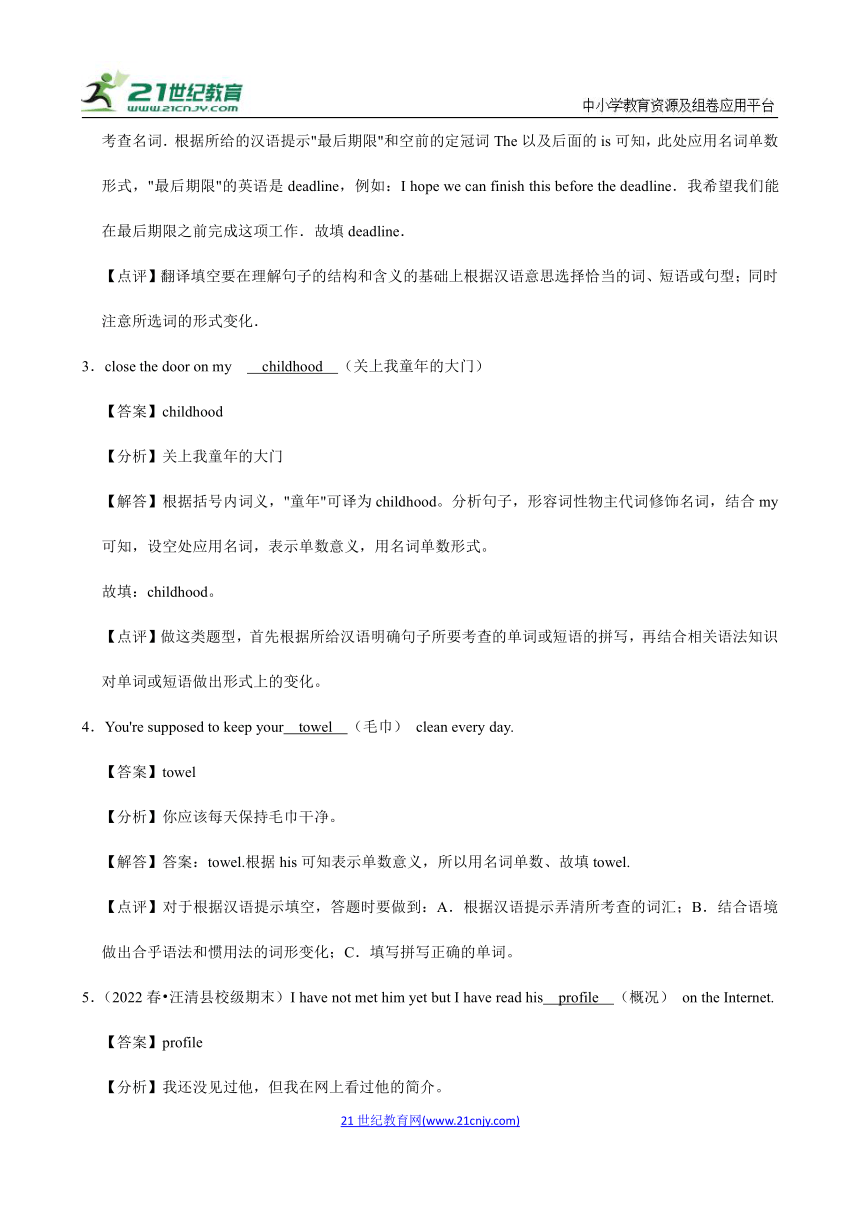 21世纪教育
www.21cnjy.com

中小学教育资源及组卷应用平台

考查名词．根据所给的汉语提示"最后期限"和空前的定冠词 The 以及后面的 is 可知，此处应用名词单数形式，"最后期限"的英语是 deadline，例如：I hope we can finish this before the deadline．我希望我们能在最后期限之前完成这项工作．故填 deadline．

【点评】翻译填空要在理解句子的结构和含义的基础上根据汉语意思选择恰当的词、短语或句型；同时注意所选词的形式变化．

3．close the door on my childhood （关上我童年的大门）

【答案】childhood

【分析】关上我童年的大门

【解答】根据括号内词义，"童年"可译为 childhood。分析句子，形容词性物主代词修饰名词，结合 my 可知，设空处应用名词，表示单数意义，用名词单数形式。

故填：childhood。

【点评】做这类题型，首先根据所给汉语明确句子所要考查的单词或短语的拼写，再结合相关语法知识对单词或短语做出形式上的变化。

4．You're supposed to keep your towel （毛巾） clean every day.

【答案】towel

【分析】你应该每天保持毛巾干净。

【解答】答案：towel.根据 his 可知表示单数意义，所以用名词单数、故填 towel.

【点评】对于根据汉语提示填空，答题时要做到：A．根据汉语提示弄清所考查的词汇；B．结合语境做出合乎语法和惯用法的词形变化；C．填写拼写正确的单词。

5．（2022 春•汪清县校级期末）I have not met him yet but I have read his profile （概况） on the Internet.

【答案】profile

【分析】我还没见过他，但我在网上看过他的简介。

21 世纪教育网(www.21cnjy.com)